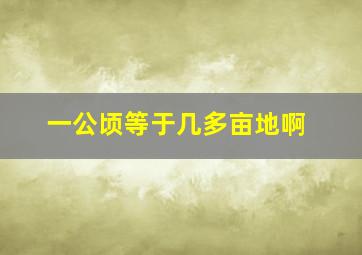 一公顷等于几多亩地啊